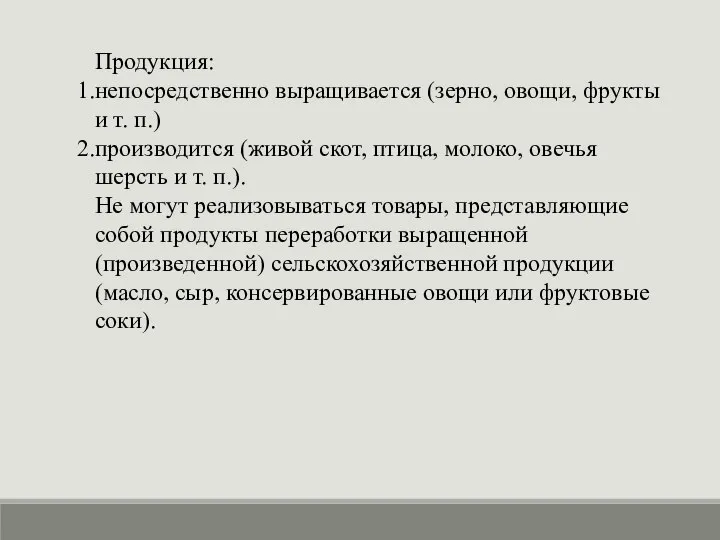 Продукция:
1.непосредственно выращивается (зерно, овощи, фрукты и т. п.)
2.производится (живой скот, птица, молоко, овечья шерсть и т. п.).
Не могут реализовываться товары, представляющие собой продукты переработки выращенной (произведенной) сельскохозяйственной продукции (масло, сыр, консервированные овощи или фруктовые соки).